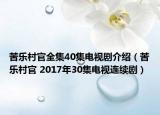 苦乐村官全集40集电视剧介绍（苦乐村官 2017年30集电视连续剧）